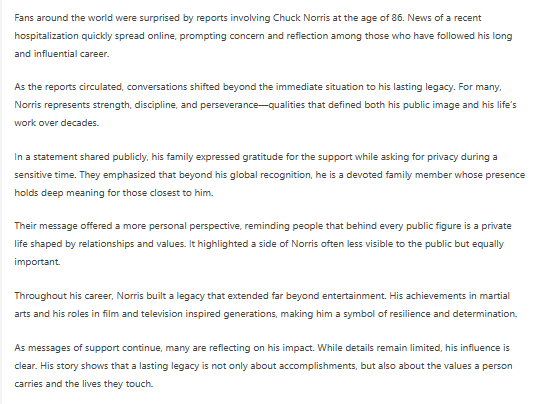 Fans around the world were surprised by reports involving Chuck Norris at the age of 86. News of a recent hospitalization quickly spread online, prompting concern and reflection among those who have followed his long and influential career.

As the reports circulated, conversations shifted beyond the immediate situation to his lasting legacy. For many, Norris represents strength, discipline, and perseverance—qualities that defined both his public image and his life's work over decades.

In a statement shared publicly, his family expressed gratitude for the support while asking for privacy during a sensitive time. They emphasized that beyond his global recognition, he is a devoted family member whose presence holds deep meaning for those closest to him.

Their message offered a more personal perspective, reminding people that behind every public figure is a private life shaped by relationships and values. It highlighted a side of Norris often less visible to the public but equally important.

Throughout his career, Norris built a legacy that extended far beyond entertainment. His achievements in martial arts and his roles in film and television inspired generations, making him a symbol of resilience and determination.

As messages of support continue, many are reflecting on his impact. While details remain limited, his influence is clear. His story shows that a lasting legacy is not only about accomplishments, but also about the values a person carries and the lives they touch.